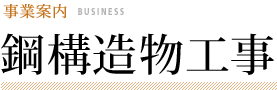 事業案内 BUSINESS

鋼構造物工事